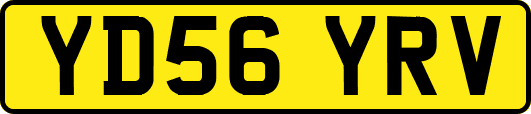 YD56 YRV